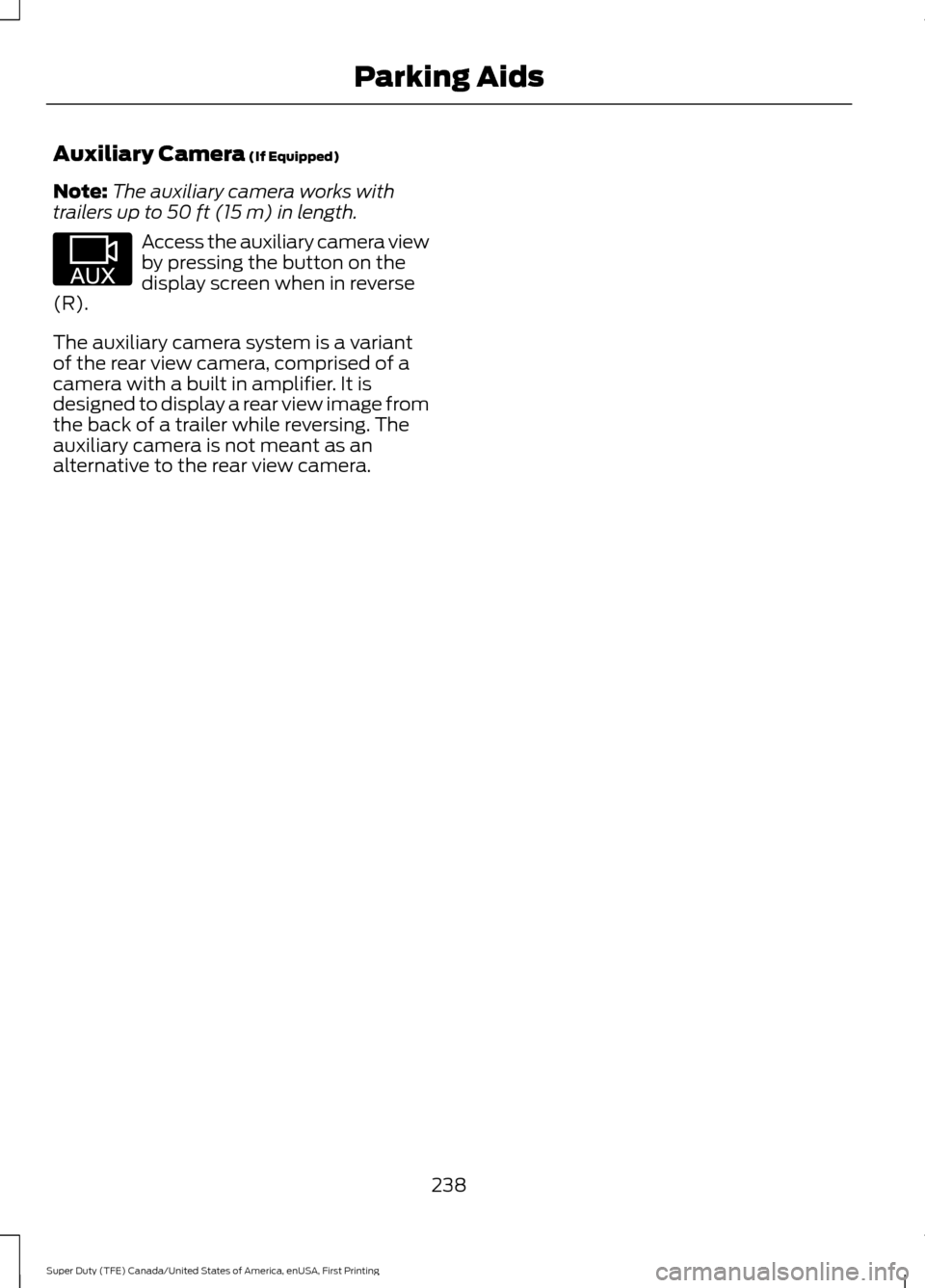 Parking Aids

Auxiliary Camera (If Equipped)

Note: The auxiliary camera works with trailers up to 50 ft (15 m) in length.

AUX

Access the auxiliary camera view by pressing the button on the display screen when in reverse (R).

The auxiliary camera system is a variant of the rear view camera, comprised of a camera with a built in amplifier. It is designed to display a rear view image from the back of a trailer while reversing. The auxiliary camera is not meant as an alternative to the rear view camera.

238

Super Duty (TFE) Canada/United States of America, enUSA, First Printing

carmanualsonline.info